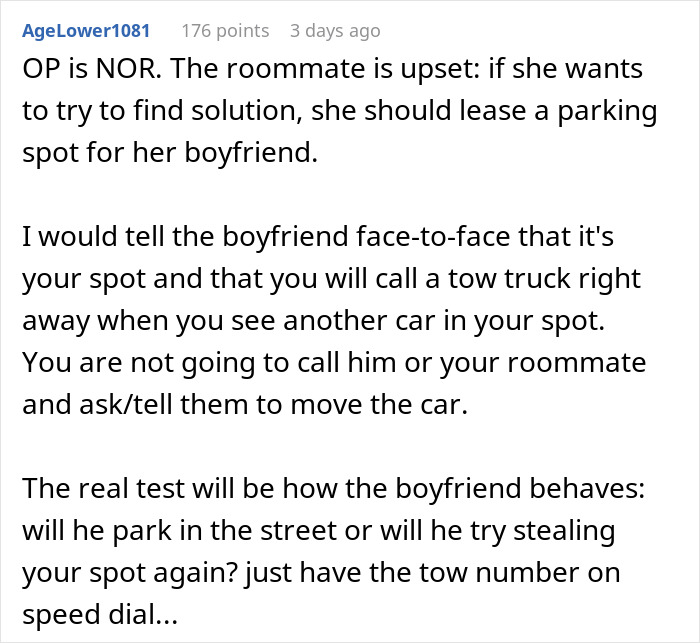 AgeLower1081 176 points 3 days ago

OP is NOR. The roommate is upset: if she wants to try to find solution, she should lease a parking spot for her boyfriend.

I would tell the boyfriend face-to-face that it's your spot and that you will call a tow truck right away when you see another car in your spot. You are not going to call him or your roommate and ask/tell them to move the car.

The real test will be how the boyfriend behaves: will he park in the street or will he try stealing your spot again? just have the tow number on speed dial...